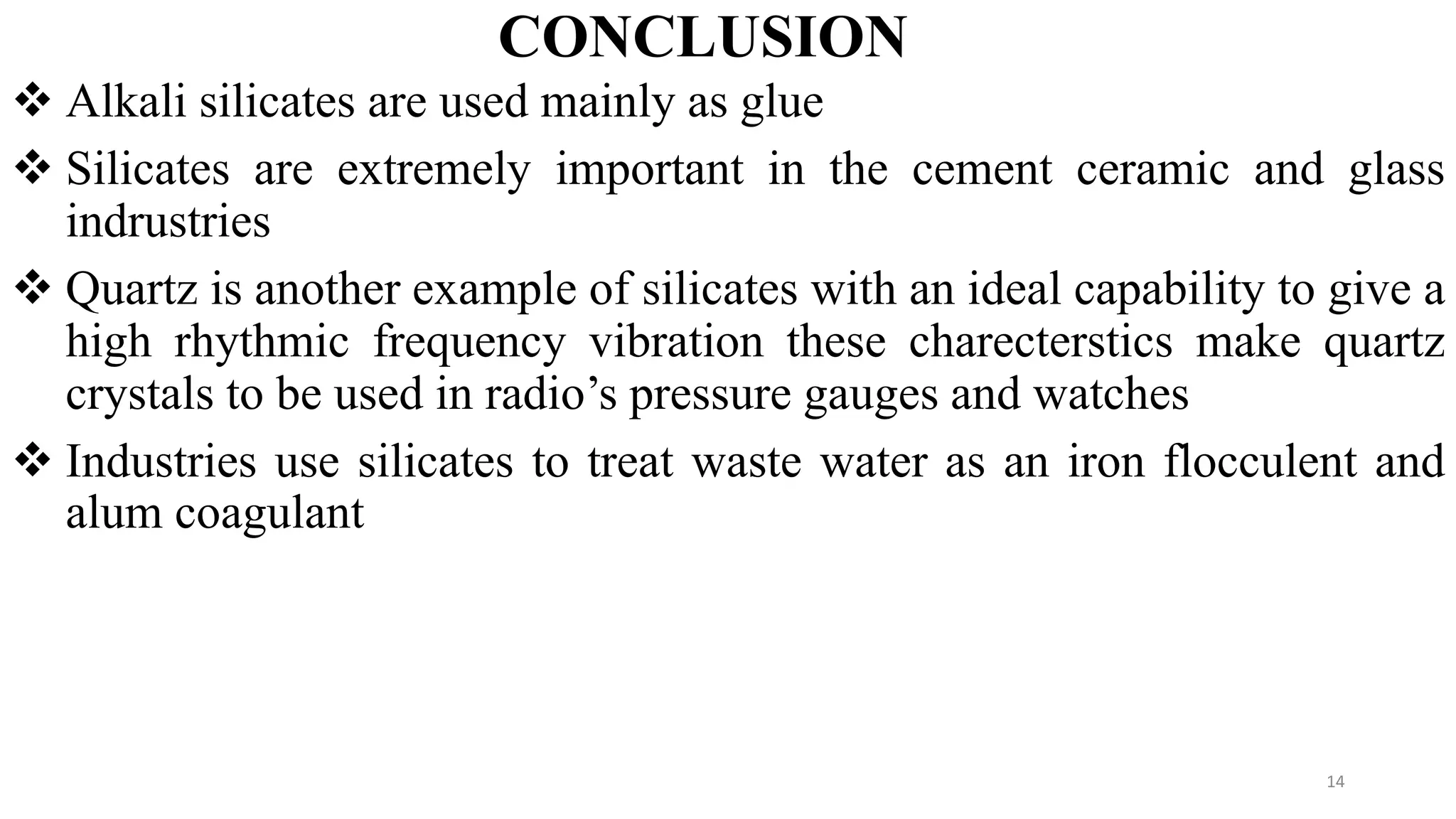 CONCLUSION

❖ Alkali silicates are used mainly as glue

❖ Silicates are extremely important in the cement ceramic and glass indrustries

❖ Quartz is another example of silicates with an ideal capability to give a high rhythmic frequency vibration these charecterstics make quartz crystals to be used in radio’s pressure gauges and watches

❖ Industries use silicates to treat waste water as an iron flocculent and alum coagulant

14